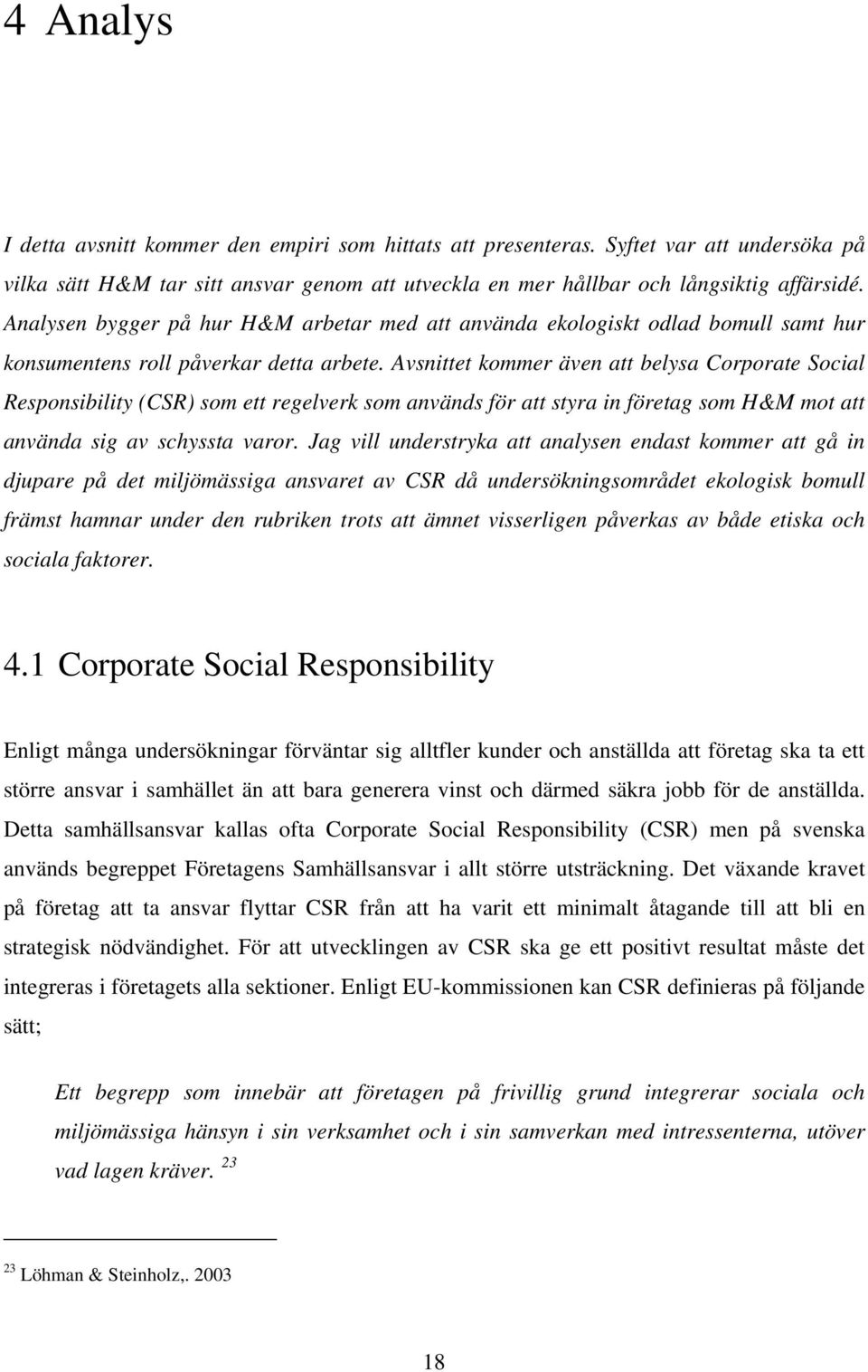 4 Analys

I detta avsnitt kommer den empiri som hittats att presenteras. Syftet var att undersöka på vilka sätt H&M tar sitt ansvar genom att utveckla en mer hållbar och långsiktig affärsidé. Analysen bygger på hur H&M arbetar med att använda ekologiskt odlad bomull samt hur konsumentens roll påverkar detta arbete. Avsnittet kommer även att belysa Corporate Social Responsibility (CSR) som ett regelverk som används för att styra in företag som H&M mot att använda sig av schyssta varor. Jag vill understryka att analysen endast kommer att gå in djupare på det miljömässiga ansvaret av CSR då undersökningsområdet ekologisk bomull främst hamnar under den rubriken trots att ämnet visserligen påverkas av både etiska och sociala faktorer.

4.1 Corporate Social Responsibility

Enligt många undersökningar förväntar sig alltfler kunder och anställda att företag ska ta ett större ansvar i samhället än att bara generera vinst och därmed säkra jobb för de anställda. Detta samhällsansvar kallas ofta Corporate Social Responsibility (CSR) men på svenska används begreppet Företagens Samhällsansvar i allt större utsträckning. Det växande kravet på företag att ta ansvar flyttar CSR från att ha varit ett minimalt åtagande till att bli en strategisk nödvändighet. För att utvecklingen av CSR ska ge ett positivt resultat måste det integreras i företagets alla sektioner. Enligt EU-kommissionen kan CSR definieras på följande sätt;

Ett begrepp som innebär att företagen på frivillig grund integrerar sociala och miljömässiga hänsyn i sin verksamhet och i sin samverkan med intressenterna, utöver vad lagen kräver. $^{23}$

$^{23}$ Löhman & Steinholz,. 2003

18